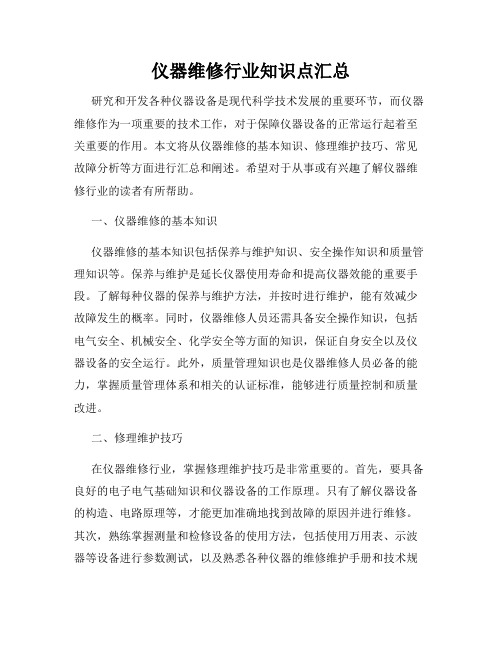 仪器维修行业知识点汇总

研究和开发各种仪器设备是现代科学技术发展的重要环节，而仪器维修作为一项重要的技术工作，对于保障仪器设备的正常运行起着至关重要的作用。本文将从仪器维修的基本知识、修理维护技巧、常见故障分析等方面进行汇总和阐述。希望对于从事或有兴趣了解仪器维修行业的读者有所帮助。

一、仪器维修的基本知识

仪器维修的基本知识包括保养与维护知识、安全操作知识和质量管理知识等。保养与维护是延长仪器使用寿命和提高仪器效能的重要手段。了解每种仪器的保养与维护方法，并按时进行维护，能有效减少故障发生的概率。同时，仪器维修人员还需具备安全操作知识，包括电气安全、机械安全、化学安全等方面的知识，保证自身安全以及仪器设备的安全运行。此外，质量管理知识也是仪器维修人员必备的能力，掌握质量管理体系和相关的认证标准，能够进行质量控制和质量改进。

二、修理维护技巧

在仪器维修行业，掌握修理维护技巧是非常重要的。首先，要具备良好的电子电气基础知识和仪器设备的工作原理。只有了解仪器设备的构造、电路原理等，才能更加准确地找到故障的原因并进行维修。其次，熟练掌握测量和检修设备的使用方法，包括使用万用表、示波器等设备进行参数测试，以及熟悉各种仪器的维修维护手册和技术规